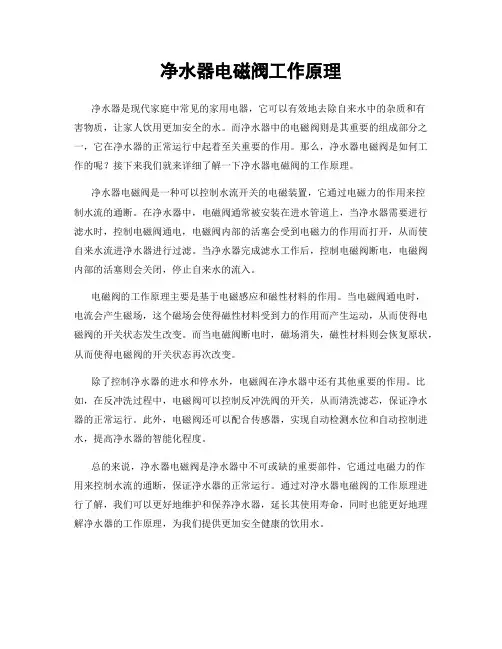 净水器电磁阀工作原理

净水器是现代家庭中常见的家用电器，它可以有效地去除自来水中的杂质和有害物质，让家人饮用更加安全的水。而净水器中的电磁阀则是其重要的组成部分之一，它在净水器的正常运行中起着至关重要的作用。那么，净水器电磁阀是如何工作的呢？接下来我们就来详细了解一下净水器电磁阀的工作原理。

净水器电磁阀是一种可以控制水流开关的电磁装置，它通过电磁力的作用来控制水流的通断。在净水器中，电磁阀通常被安装在进水管道上，当净水器需要进行滤水时，控制电磁阀通电，电磁阀内部的活塞会受到电磁力的作用而打开，从而使自来水流进净水器进行过滤。当净水器完成滤水工作后，控制电磁阀断电，电磁阀内部的活塞则会关闭，停止自来水的流入。

电磁阀的工作原理主要是基于电磁感应和磁性材料的作用。当电磁阀通电时，电流会产生磁场，这个磁场会使得磁性材料受到力的作用而产生运动，从而使得电磁阀的开关状态发生改变。而当电磁阀断电时，磁场消失，磁性材料则会恢复原状，从而使得电磁阀的开关状态再次改变。

除了控制净水器的进水和停水外，电磁阀在净水器中还有其他重要的作用。比如，在反冲洗过程中，电磁阀可以控制反冲洗阀的开关，从而清洗滤芯，保证净水器的正常运行。此外，电磁阀还可以配合传感器，实现自动检测水位和自动控制进水，提高净水器的智能化程度。

总的来说，净水器电磁阀是净水器中不可或缺的重要部件，它通过电磁力的作用来控制水流的通断，保证净水器的正常运行。通过对净水器电磁阀的工作原理进行了解，我们可以更好地维护和保养净水器，延长其使用寿命，同时也能更好地理解净水器的工作原理，为我们提供更加安全健康的饮用水。